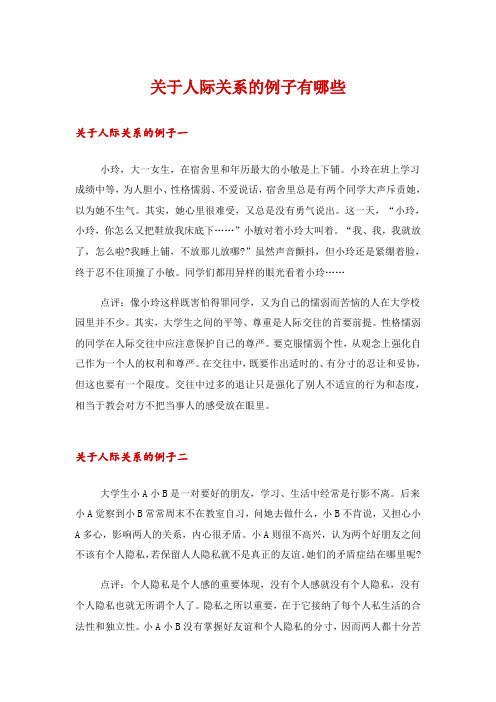 关于人际关系的例子有哪些

关于人际关系的例子一

小玲，大一女生，在宿舍里和年历最大的小敏是上下铺。小玲在班上学习成绩中等，为人胆小、性格懦弱、不爱说话，宿舍里总是有两个同学大声斥责她，以为她不生气。其实，她心里很难受，又总是没有勇气说出。这一天，“小玲，小玲，你怎么又把鞋放我床底下……”小敏对着小玲大叫着。“我、我，我就放了，怎么啦?我睡上铺，不放那儿放哪?”虽然声音颤抖，但小玲还是紧绷着脸，终于忍不住顶撞了小敏。同学们都用异样的眼光看着小玲……

点评：像小玲这样既害怕得罪同学，又为自己的懦弱而苦恼的人在大学校园里并不少。其实，大学生之间的平等、尊重是人际交往的首要前提。性格懦弱的同学在人际交往中应注意保护自己的尊严。要克服懦弱个性，从观念上强化自己作为一个人的权利和尊严。在交往中，既要作出适时的、有分寸的忍让和妥协，但这也要有一个限度。交往中过多的退让只是强化了别人不适宜的行为和态度，相当于教会对方不把当事人的感受放在眼里。

关于人际关系的例子二

大学生小 A 小 B 是一对要好的朋友，学习、生活中经常是行影不离。后来小 A 觉察到小 B 常常周末不在教室自习，问她去做什么，小 B 不肯说，又担心小 A 多心，影响两人的关系，内心很矛盾。小 A 则很不高兴，认为两个好朋友之间不该有个人隐私，若保留人人隐私就不是真正的友谊。她们的矛盾症结在哪里呢?

点评：个人隐私是个人感的重要体现，没有个人感就没有个人隐私，没有个人隐私也就无所谓个人了。隐私之所以重要，在于它接纳了每个人私生活的合法性和独立性。小 A 小 B 没有掌握好友谊和个人隐私的分寸，因而两人都十分苦